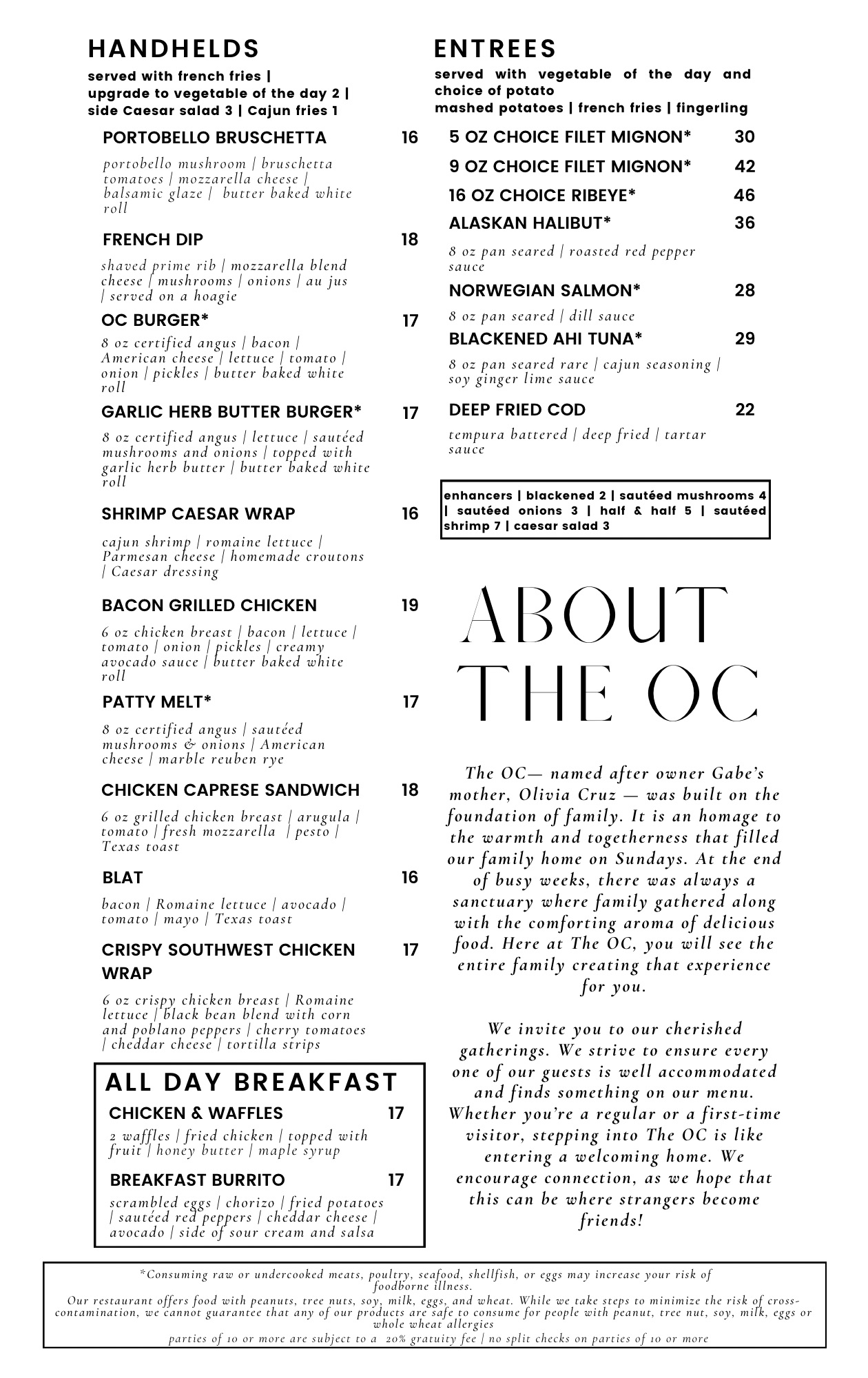 HANDHELDS

served with french fries | upgrade to vegetable of the day 2 | side Caesar salad 3 | Cajun fries 1

PORTOBELLO BRUSCHETTA 16

portobello mushroom | bruschetta tomatoes | mozzarella cheese | balsamic glaze | butter baked white roll

FRENCH DIP 18

shaved prime rib | mozzarella blend cheese | mushrooms | onions | au jus | served on a hoagie

OC BURGER* 17

8 oz certified angus | bacon | American cheese | lettuce | tomato | onion | pickles | butter baked white roll

GARLIC HERB BUTTER BURGER* 17

8 oz certified angus | lettuce | sautéed mushrooms and onions | topped with garlic herb butter | butter baked white roll

SHRIMP CAESAR WRAP 16

cajun shrimp | romaine lettuce | Parmesan cheese | homemade croutons | Caesar dressing

BACON GRILLED CHICKEN 19

6 oz chicken breast | bacon | lettuce | tomato | onion | pickles | creamy avocado sauce | butter baked white roll

PATTY MELT* 17

8 oz certified angus | sautéed mushrooms & onions | American cheese | marble reuben rye

CHICKEN CAPRESE SANDWICH 18

6 oz grilled chicken breast | arugula | tomato | fresh mozzarella | pesto | Texas toast

BLAT 16

bacon | Romaine lettuce | avocado | tomato | mayo | Texas toast

CRISPY SOUTHWEST CHICKEN WRAP 17

6 oz crispy chicken breast | Romaine lettuce | black bean blend with corn and poblano peppers | cherry tomatoes | cheddar cheese | tortilla strips

ALL DAY BREAKFAST

CHICKEN & WAFFLES 17

2 waffles | fried chicken | topped with fruit | honey butter | maple syrup

BREAKFAST BURRITO 17

scrambled eggs | chorizo | fried potatoes | sautéed red peppers | cheddar cheese | avocado | side of sour cream and salsa

ENTREES

served with vegetable of the day and choice of potato
mashed potatoes | french fries | fingerling

5 OZ CHOICE FILET MIGNON* 30

9 OZ CHOICE FILET MIGNON* 42

16 OZ CHOICE RIBEYE* 46

ALASKAN HALIBUT* 36

8 oz pan seared | roasted red pepper sauce

NORWEGIAN SALMON* 28

8 oz pan seared | dill sauce

BLACKENED AHI TUNA* 29

8 oz pan seared rare | cajun seasoning | soy ginger lime sauce

DEEP FRIED COD 22

tempura battered | deep fried | tartar sauce

enhancers | blackened 2 | sautéed mushrooms 4 | sautéed onions 3 | half & half 5 | sautéed shrimp 7 | caesar salad 3

ABOUT THE OC

The OC— named after owner Gabe's mother, Olivia Cruz — was built on the foundation of family. It is an homage to the warmth and togetherness that filled our family home on Sundays. At the end of busy weeks, there was always a sanctuary where family gathered along with the comforting aroma of delicious food. Here at The OC, you will see the entire family creating that experience for you.

We invite you to our cherished gatherings. We strive to ensure every one of our guests is well accommodated and finds something on our menu. Whether you're a regular or a first-time visitor, stepping into The OC is like entering a welcoming home. We encourage connection, as we hope that this can be where strangers become friends!

*Consuming raw or undercooked meats, poultry, seafood, shellfish, or eggs may increase your risk of foodborne illness.
Our restaurant offers food with peanuts, tree nuts, soy, milk, eggs, and wheat. While we take steps to minimize the risk of cross-contamination, we cannot guarantee that any of our products are safe to consume for people with peanut, tree nut, soy, milk, eggs or whole wheat allergies
parties of 10 or more are subject to a 20% gratuity fee | no split checks on parties of 10 or more